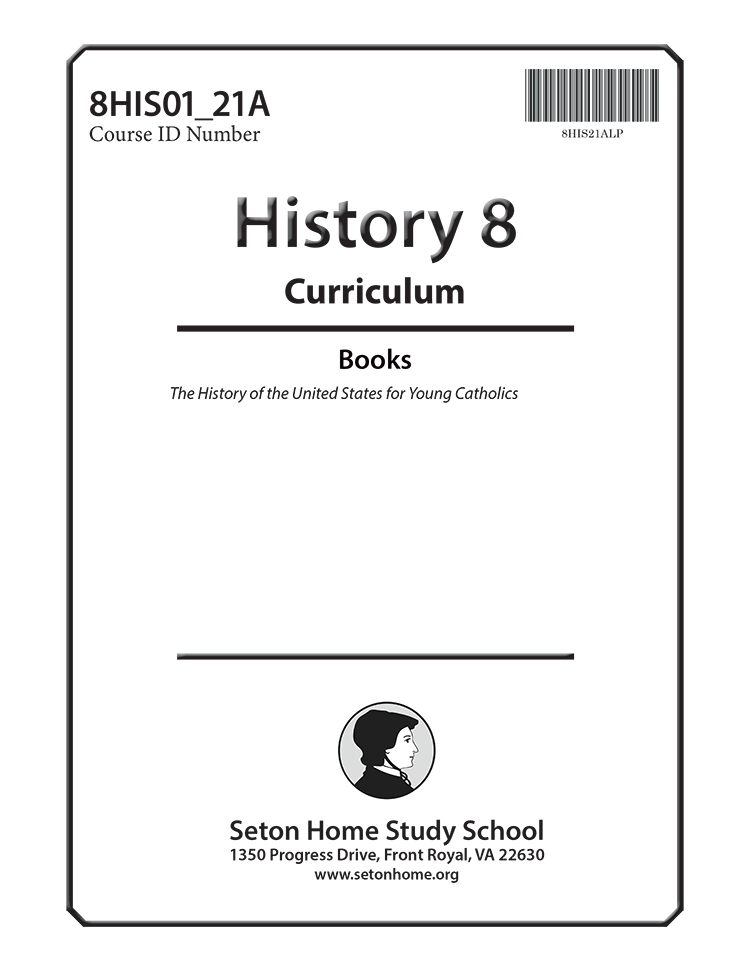 8HIS01_21A
Course ID Number

8HIS21ALP

History 8

Curriculum

Books

The History of the United States for Young Catholics

Seton Home Study School
1350 Progress Drive, Front Royal, VA 22630
www.setonhome.org